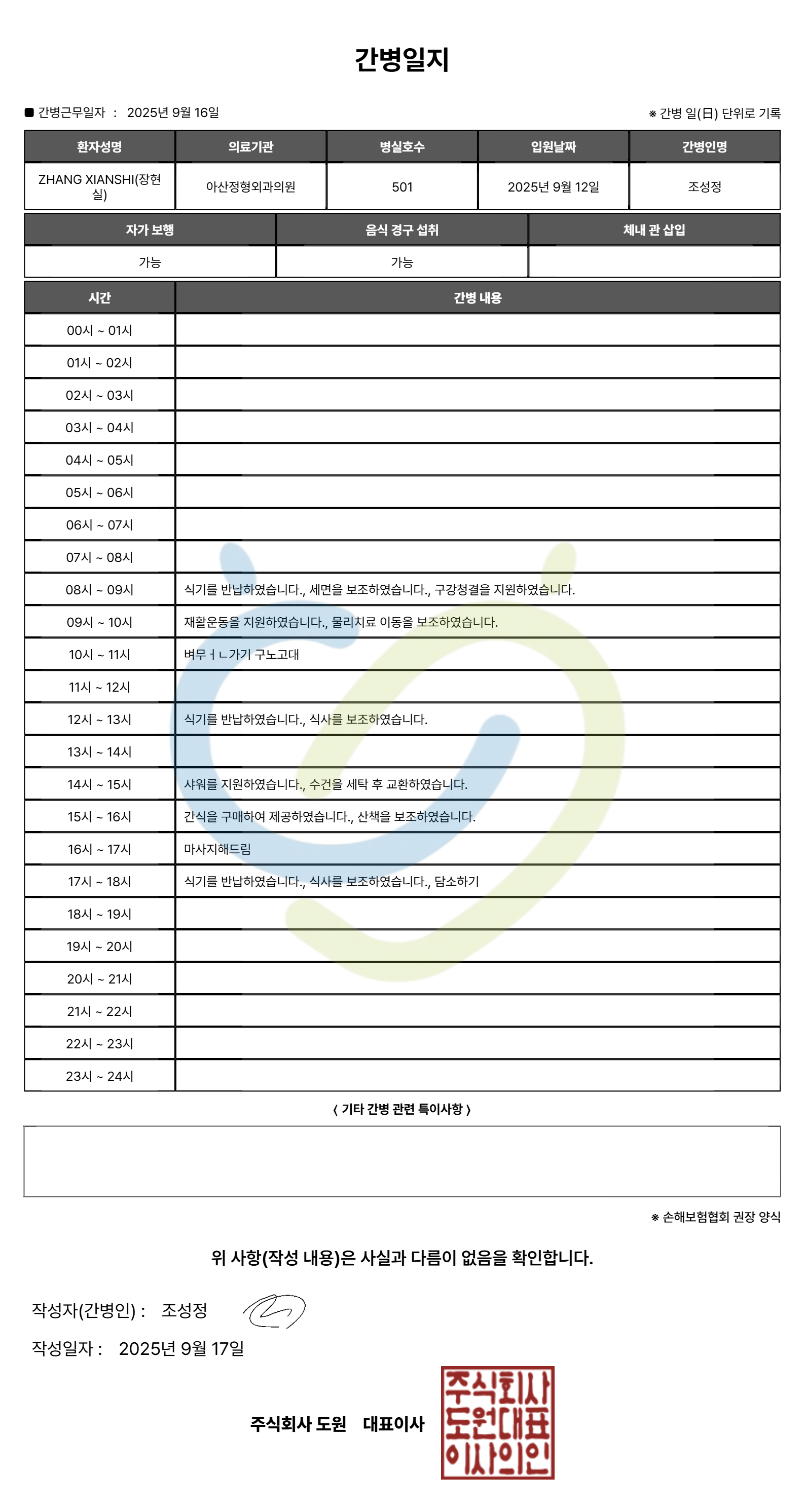 간병일지

■ 간병근무일자 : 2025년 9월 16일

※ 간병 일(日) 단위로 기록

| 환자성명 | 의료기관 | 병실호수 | 입원날짜 | 간병인명 |
|---|---|---|---|---|
| ZHANG XIANSHI(장현실) | 아산정형외과의원 | 501 | 2025년 9월 12일 | 조성정 |

| 자가 보행 | 음식 경구 섭취 | 체내 관 삽입 |
|---|---|---|
| 가능 | 가능 | |

| 시간 | 간병 내용 |
|---|---|
| 00시 ~ 01시 | |
| 01시 ~ 02시 | |
| 02시 ~ 03시 | |
| 03시 ~ 04시 | |
| 04시 ~ 05시 | |
| 05시 ~ 06시 | |
| 06시 ~ 07시 | |
| 07시 ~ 08시 | |
| 08시 ~ 09시 | 식기를 반납하였습니다., 세면을 보조하였습니다., 구강청결을 지원하였습니다. |
| 09시 ~ 10시 | 재활운동을 지원하였습니다., 물리치료 이동을 보조하였습니다. |
| 10시 ~ 11시 | 벼무ㅓㄴ가기 구노고대 |
| 11시 ~ 12시 | |
| 12시 ~ 13시 | 식기를 반납하였습니다., 식사를 보조하였습니다. |
| 13시 ~ 14시 | |
| 14시 ~ 15시 | 샤워를 지원하였습니다., 수건을 세탁 후 교환하였습니다. |
| 15시 ~ 16시 | 간식을 구매하여 제공하였습니다., 산책을 보조하였습니다. |
| 16시 ~ 17시 | 마사지해드림 |
| 17시 ~ 18시 | 식기를 반납하였습니다., 식사를 보조하였습니다., 담소하기 |
| 18시 ~ 19시 | |
| 19시 ~ 20시 | |
| 20시 ~ 21시 | |
| 21시 ~ 22시 | |
| 22시 ~ 23시 | |
| 23시 ~ 24시 | |

< 기타 간병 관련 특이사항 >

※ 손해보험협회 권장 양식

위 사항(작성 내용)은 사실과 다름이 없음을 확인합니다.

작성자(간병인) : 조성정

작성일자 : 2025년 9월 17일

주식회사 도원 대표이사

주식회사 도원대표 이사의인